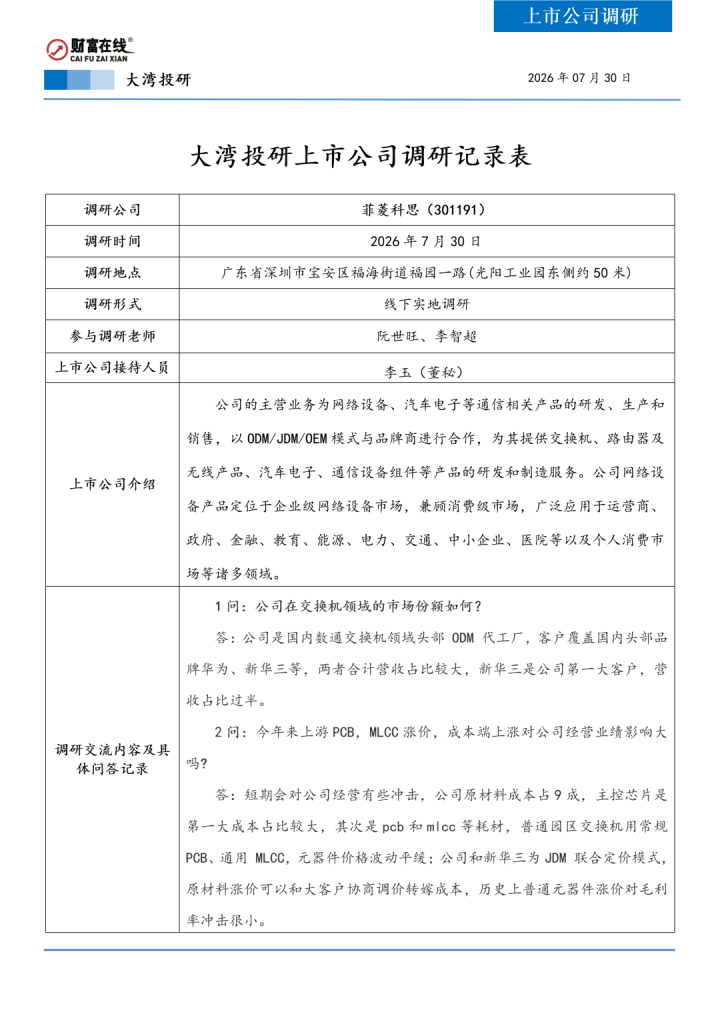 上市公司调研

财富在线®
CAI FU ZAI XIAN

大湾投研

2026 年 07 月 30 日

大湾投研上市公司调研记录表

| 调研公司 | 菲菱科思（301191） |
|---|---|
| 调研时间 | 2026 年 7 月 30 日 |
| 调研地点 | 广东省深圳市宝安区福海街道福园一路(光阳工业园东侧约 50 米) |
| 调研形式 | 线下实地调研 |
| 参与调研老师 | 阮世旺、李智超 |
| 上市公司接待人员 | 李玉（董秘） |
| 上市公司介绍 | 公司的主营业务为网络设备、汽车电子等通信相关产品的研发、生产和销售，以 ODM/JDM/OEM 模式与品牌商进行合作，为其提供交换机、路由器及无线产品、汽车电子、通信设备组件等产品的研发和制造服务。公司网络设备产品定位于企业级网络设备市场，兼顾消费级市场，广泛应用于运营商、政府、金融、教育、能源、电力、交通、中小企业、医院等以及个人消费市场等诸多领域。 |
| 调研交流内容及具体问答记录 | 1 问：公司在交换机领域的市场份额如何？<br>答：公司是国内数通交换机领域头部 ODM 代工厂，客户覆盖国内头部品牌华为、新华三等，两者合计营收占比较大，新华三是公司第一大客户，营收占比过半。<br>2 问：今年来上游 PCB，MLCC 涨价，成本端上涨对公司经营业绩影响大吗？<br>答：短期会对公司经营有些冲击，公司原材料成本占 9 成，主控芯片是第一大成本占比较大，其次是 pcb 和 mlcc 等耗材，普通园区交换机用常规 PCB、通用 MLCC，元器件价格波动平缓；公司和新华三为 JDM 联合定价模式，原材料涨价可以和大客户协商调价转嫁成本，历史上普通元器件涨价对毛利率冲击很小。 |